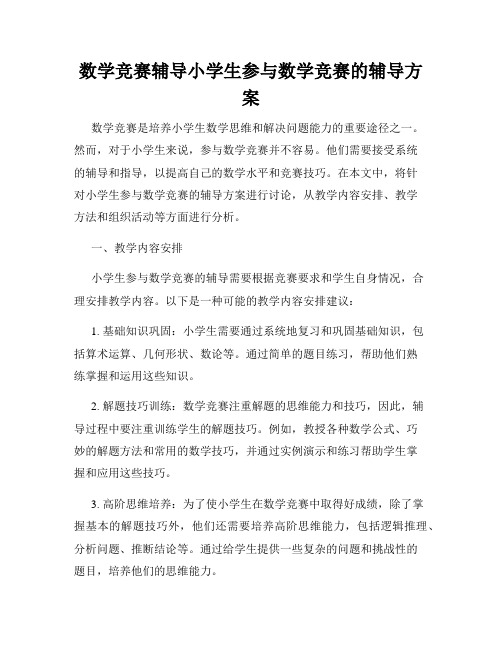 数学竞赛辅导小学生参与数学竞赛的辅导方案

数学竞赛是培养小学生数学思维和解决问题能力的重要途径之一。然而，对于小学生来说，参与数学竞赛并不容易。他们需要接受系统的辅导和指导，以提高自己的数学水平和竞赛技巧。在本文中，将针对小学生参与数学竞赛的辅导方案进行讨论，从教学内容安排、教学方法和组织活动等方面进行分析。

一、教学内容安排

小学生参与数学竞赛的辅导需要根据竞赛要求和学生自身情况，合理安排教学内容。以下是一种可能的教学内容安排建议：

1. 基础知识巩固：小学生需要通过系统地复习和巩固基础知识，包括算术运算、几何形状、数论等。通过简单的题目练习，帮助他们熟练掌握和运用这些知识。

2. 解题技巧训练：数学竞赛注重解题的思维能力和技巧，因此，辅导过程中要注重训练学生的解题技巧。例如，教授各种数学公式、巧妙的解题方法和常用的数学技巧，并通过实例演示和练习帮助学生掌握和应用这些技巧。

3. 高阶思维培养：为了使小学生在数学竞赛中取得好成绩，除了掌握基本的解题技巧外，他们还需要培养高阶思维能力，包括逻辑推理、分析问题、推断结论等。通过给学生提供一些复杂的问题和挑战性的题目，培养他们的思维能力。